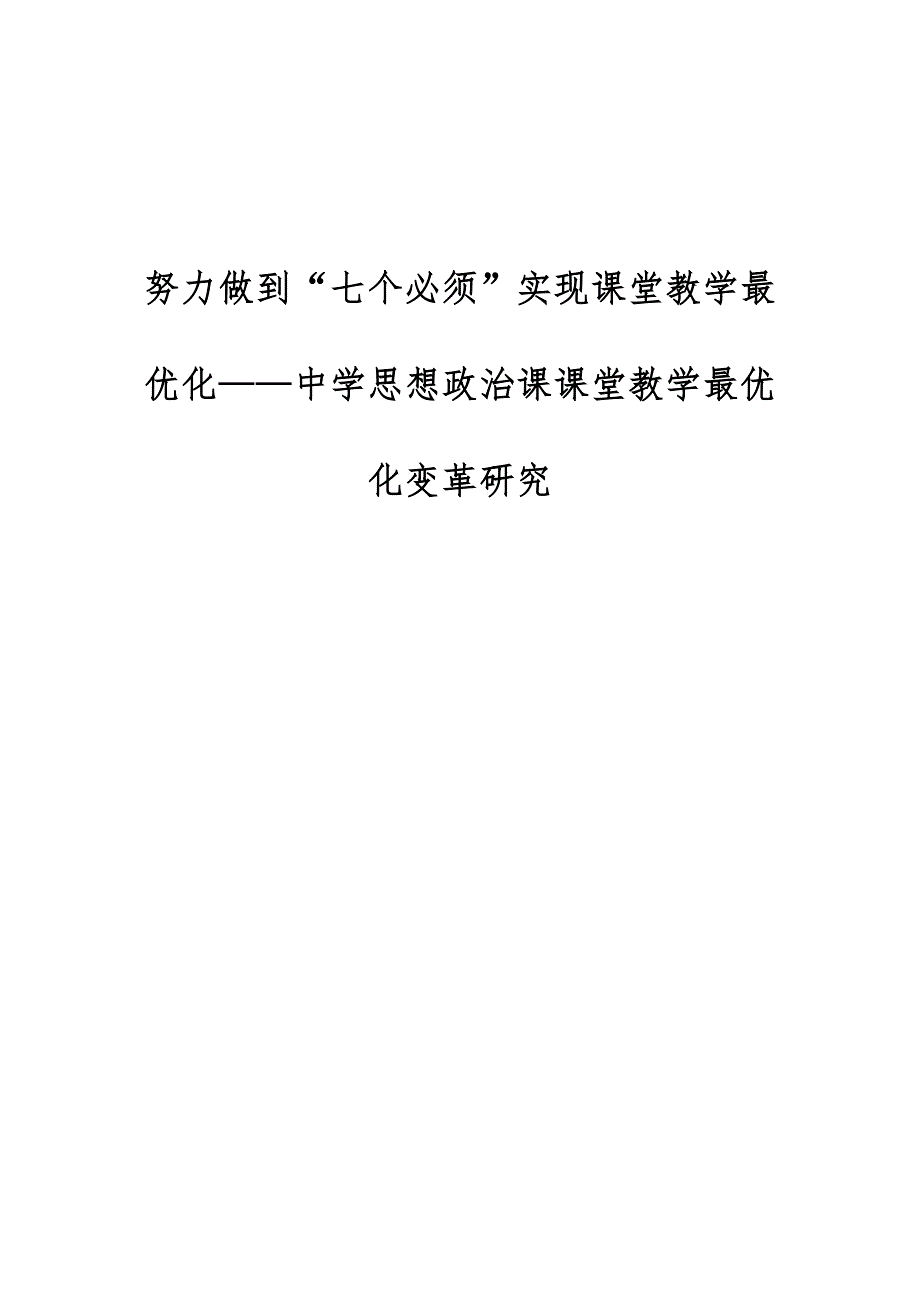 努力做到“七个必须”实现课堂教学最优化——中学思想政治课课堂教学最优化变革研究